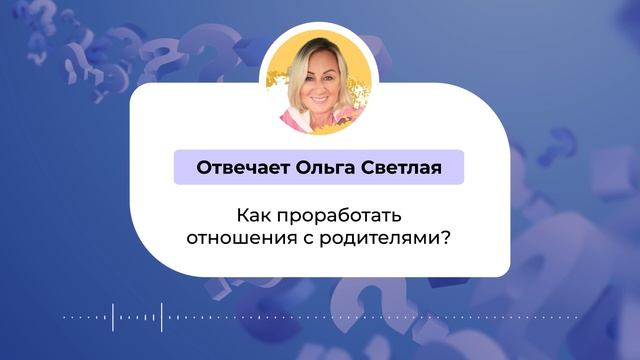 Отвечает Ольга Светлая

Как проработать отношения с родителями?